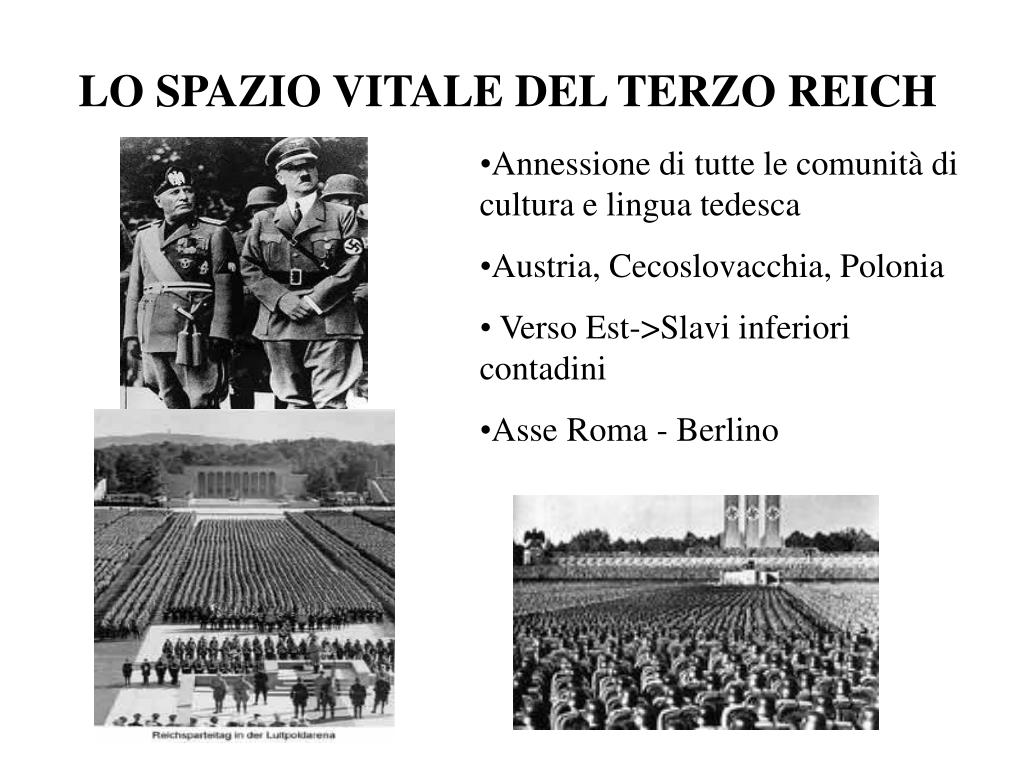 LO SPAZIO VITALE DEL TERZO REICH

•Annessione di tutte le comunità di cultura e lingua tedesca

•Austria, Cecoslovacchia, Polonia

• Verso Est->Slavi inferiori contadini

•Asse Roma - Berlino

Reichsparteitag in der Luitpoldarena